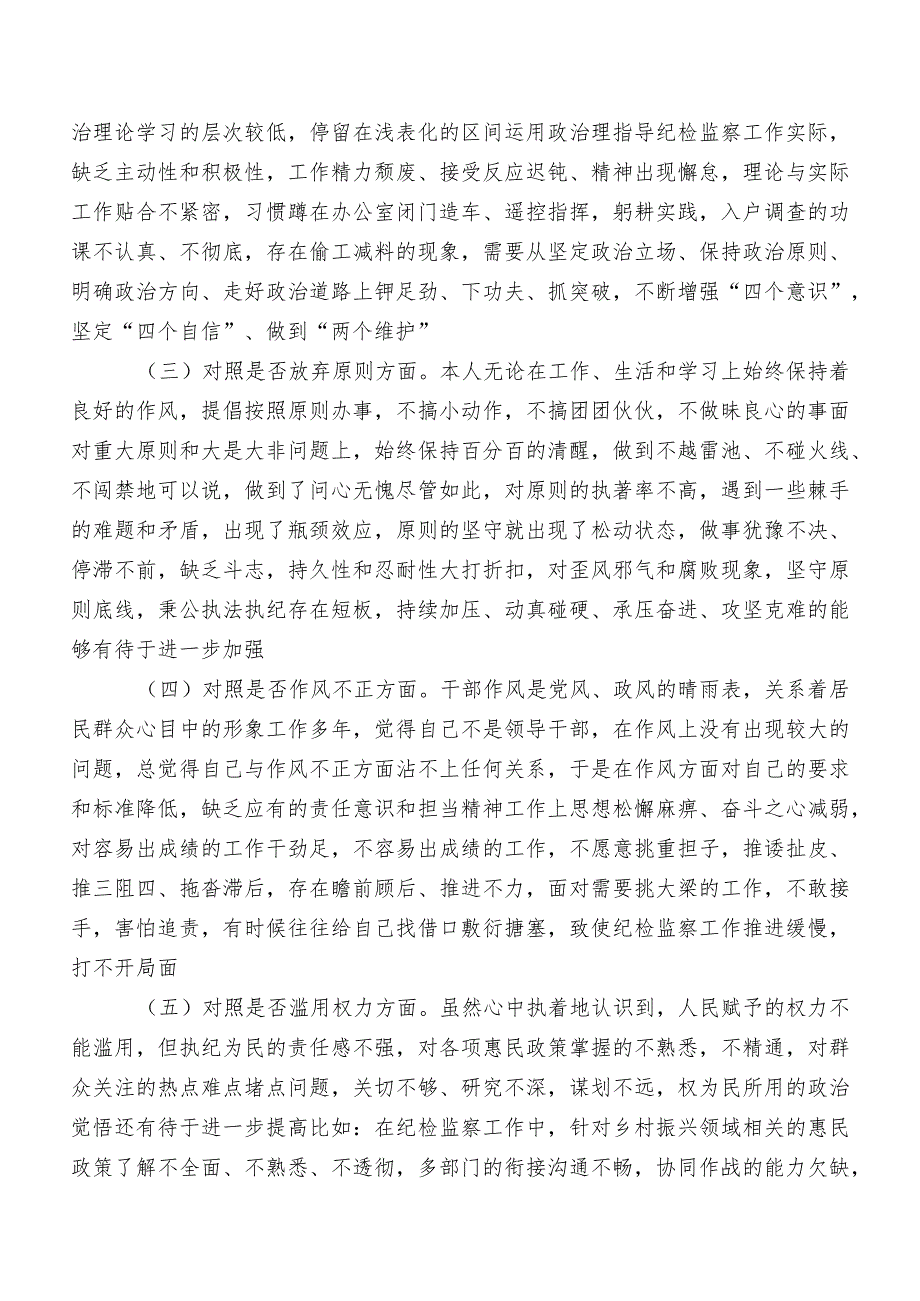 治理论学习的层次较低，停留在浅表化的区间运用政治理指导纪检监察工作实际，缺乏主动性和积极性，工作精力颓废、接受反应迟钝、精神出现懈怠，理论与实际工作贴合不紧密，习惯蹲在办公室闭门造车、遥控指挥，躬耕实践，入户调查的功课不认真、不彻底，存在偷工减料的现象，需要从坚定政治立场、保持政治原则、明确政治方向、走好政治道路上钾足劲、下功夫、抓突破，不断增强“四个意识”，坚定“四个自信”、做到“两个维护”

（三）对照是否放弃原则方面。本人无论在工作、生活和学习上始终保持着良好的作风，提倡按照原则办事，不搞小动作，不搞团团伙伙，不做昧良心的事面对重大原则和大是大非问题上，始终保持百分百的清醒，做到不越雷池、不碰火线、不闯禁地可以说，做到了问心无愧尽管如此，对原则的执著率不高，遇到一些棘手的难题和矛盾，出现了瓶颈效应，原则的坚守就出现了松动状态，做事犹豫不决、停滞不前，缺乏斗志，持久性和忍耐性大打折扣，对歪风邪气和腐败现象，坚守原则底线，秉公执法执纪存在短板，持续加压、动真碰硬、承压奋进、攻坚克难的能够有待于进一步加强

（四）对照是否作风不正方面。干部作风是党风、政风的晴雨表，关系着居民群众心目中的形象工作多年，觉得自己不是领导干部，在作风上没有出现较大的问题，总觉得自己与作风不正方面沾不上任何关系，于是在作风方面对自己的要求和标准降低，缺乏应有的责任意识和担当精神工作上思想松懈麻痹、奋斗之心减弱，对容易出成绩的工作干劲足，不容易出成绩的工作，不愿意挑重担子，推诿扯皮、推三阻四、拖沓滞后，存在瞻前顾后、推进不力，面对需要挑大梁的工作，不敢接手，害怕追责，有时候往往给自己找借口敷衍搪塞，致使纪检监察工作推进缓慢，打不开局面

（五）对照是否滥用权力方面。虽然心中执着地认识到，人民赋予的权力不能滥用，但执纪为民的责任感不强，对各项惠民政策掌握的不熟悉，不精通，对群众关注的热点难点堵点问题，关切不够、研究不深，谋划不远，权为民所用的政治觉悟还有待于进一步提高比如：在纪检监察工作中，针对乡村振兴领域相关的惠民政策了解不全面、不熟悉、不透彻，多部门的衔接沟通不畅，协同作战的能力欠缺，